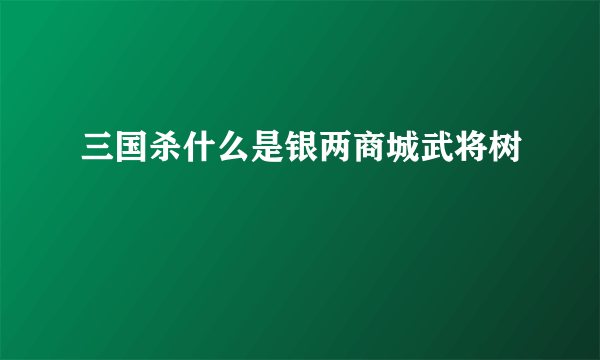 三国杀什么是银两商城武将树